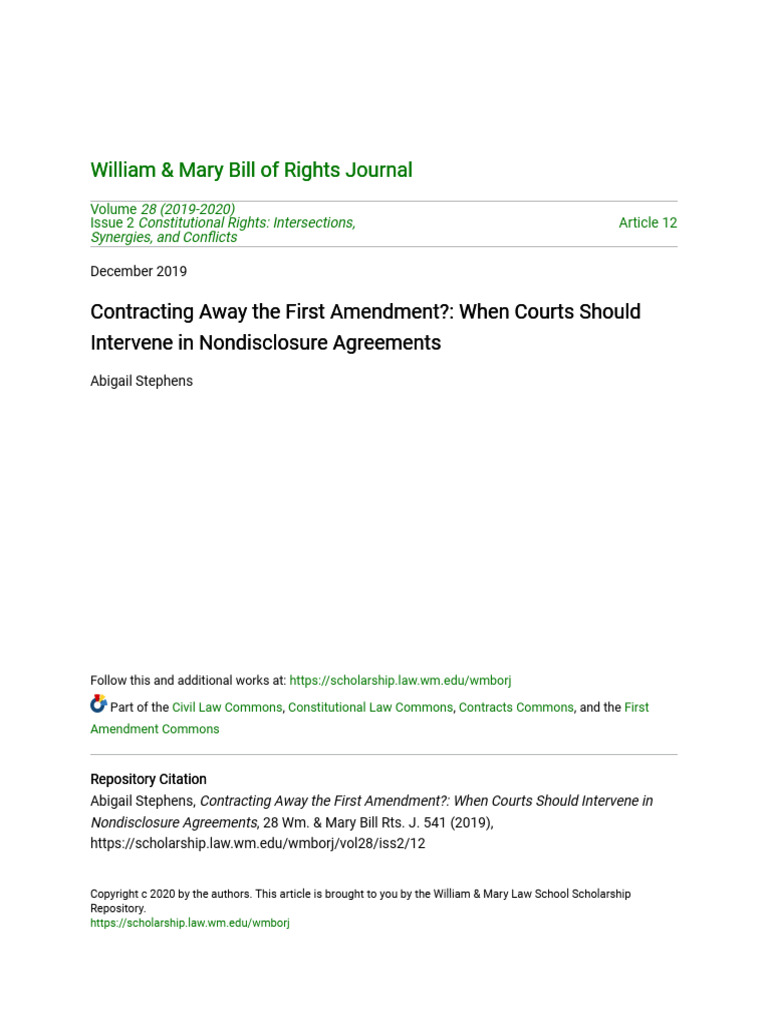 William & Mary Bill of Rights Journal

Volume 28 (2019-2020)
Issue 2 Constitutional Rights: Intersections, Synergies, and Conflicts

Article 12

December 2019

Contracting Away the First Amendment?: When Courts Should Intervene in Nondisclosure Agreements

Abigail Stephens

Follow this and additional works at: https://scholarship.law.wm.edu/wmborj

Part of the Civil Law Commons, Constitutional Law Commons, Contracts Commons, and the First Amendment Commons

Repository Citation
Abigail Stephens, Contracting Away the First Amendment?: When Courts Should Intervene in Nondisclosure Agreements, 28 Wm. & Mary Bill Rts. J. 541 (2019), https://scholarship.law.wm.edu/wmborj/vol28/iss2/12

Copyright c 2020 by the authors. This article is brought to you by the William & Mary Law School Scholarship Repository.
https://scholarship.law.wm.edu/wmborj